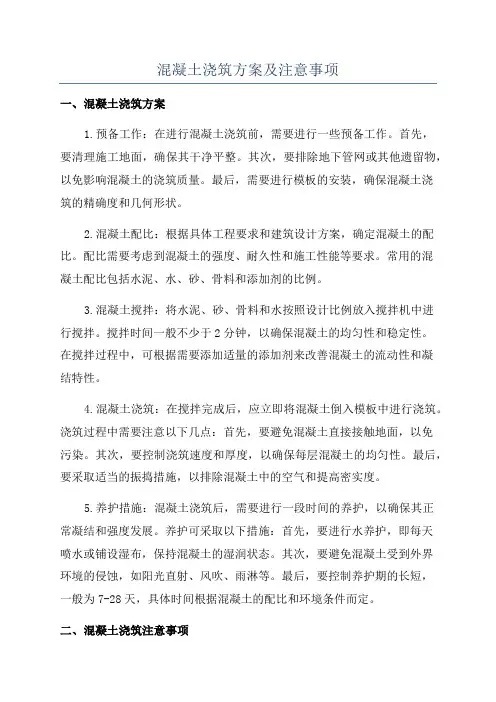 混凝土浇筑方案及注意事项

一、混凝土浇筑方案

1.预备工作：在进行混凝土浇筑前，需要进行一些预备工作。首先，要清理施工地面，确保其干净平整。其次，要排除地下管网或其他遗留物，以免影响混凝土的浇筑质量。最后，需要进行模板的安装，确保混凝土浇筑的精确度和几何形状。

2.混凝土配比：根据具体工程要求和建筑设计方案，确定混凝土的配比。配比需要考虑到混凝土的强度、耐久性和施工性能等要求。常用的混凝土配比包括水泥、水、砂、骨料和添加剂的比例。

3.混凝土搅拌：将水泥、砂、骨料和水按照设计比例放入搅拌机中进行搅拌。搅拌时间一般不少于2分钟，以确保混凝土的均匀性和稳定性。在搅拌过程中，可根据需要添加适量的添加剂来改善混凝土的流动性和凝结特性。

4.混凝土浇筑：在搅拌完成后，应立即将混凝土倒入模板中进行浇筑。浇筑过程中需要注意以下几点：首先，要避免混凝土直接接触地面，以免污染。其次，要控制浇筑速度和厚度，以确保每层混凝土的均匀性。最后，要采取适当的振捣措施，以排除混凝土中的空气和提高密实度。

5.养护措施：混凝土浇筑后，需要进行一段时间的养护，以确保其正常凝结和强度发展。养护可采取以下措施：首先，要进行水养护，即每天喷水或铺设湿布，保持混凝土的湿润状态。其次，要避免混凝土受到外界环境的侵蚀，如阳光直射、风吹、雨淋等。最后，要控制养护期的长短，一般为7-28天，具体时间根据混凝土的配比和环境条件而定。

二、混凝土浇筑注意事项